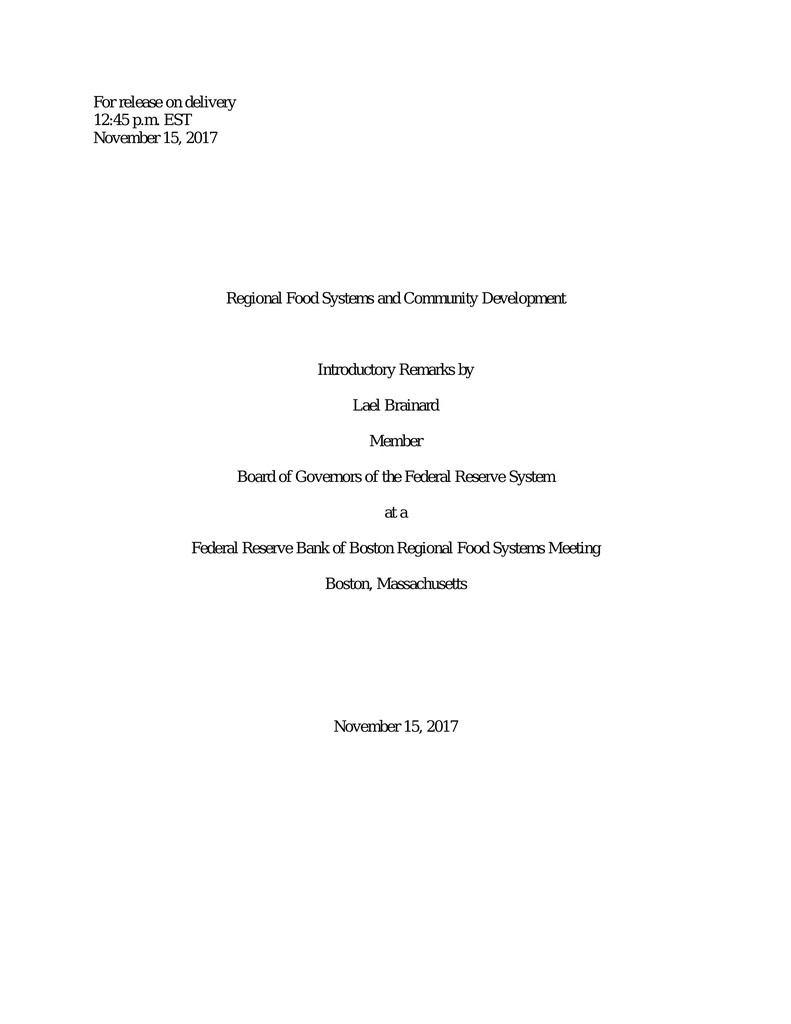 For release on delivery
12:45 p.m. EST
November 15, 2017

Regional Food Systems and Community Development

Introductory Remarks by

Lael Brainard

Member

Board of Governors of the Federal Reserve System

at a

Federal Reserve Bank of Boston Regional Food Systems Meeting

Boston, Massachusetts

November 15, 2017